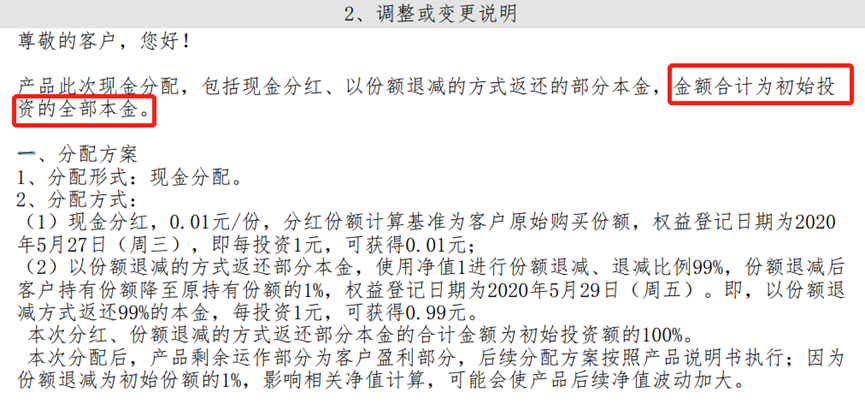 2、调整或变更说明

尊敬的客户，您好！

产品此次现金分配，包括现金分红、以份额退减的方式返还的部分本金，金额合计为初始投资的全部本金。

一、分配方案
1、分配形式：现金分配。
2、分配方式：
（1）现金分红，0.01元/份，分红份额计算基准为客户原始购买份额，权益登记日期为2020年5月27日（周三），即每投资1元，可获得0.01元；
（2）以份额退减的方式返还部分本金，使用净值1进行份额退减、退减比例99%，份额退减后客户持有份额降至原持有份额的1%，权益登记日期为2020年5月29日（周五）。即，以份额退减方式返还99%的本金，每投资1元，可获得0.99元。
本次分红、份额退减的方式返还部分本金的合计金额为初始投资额的100%。
本次分配后，产品剩余运作部分为客户盈利部分，后续分配方案按照产品说明书执行；因为份额退减为初始份额的1%，影响相关净值计算，可能会使产品后续净值波动加大。